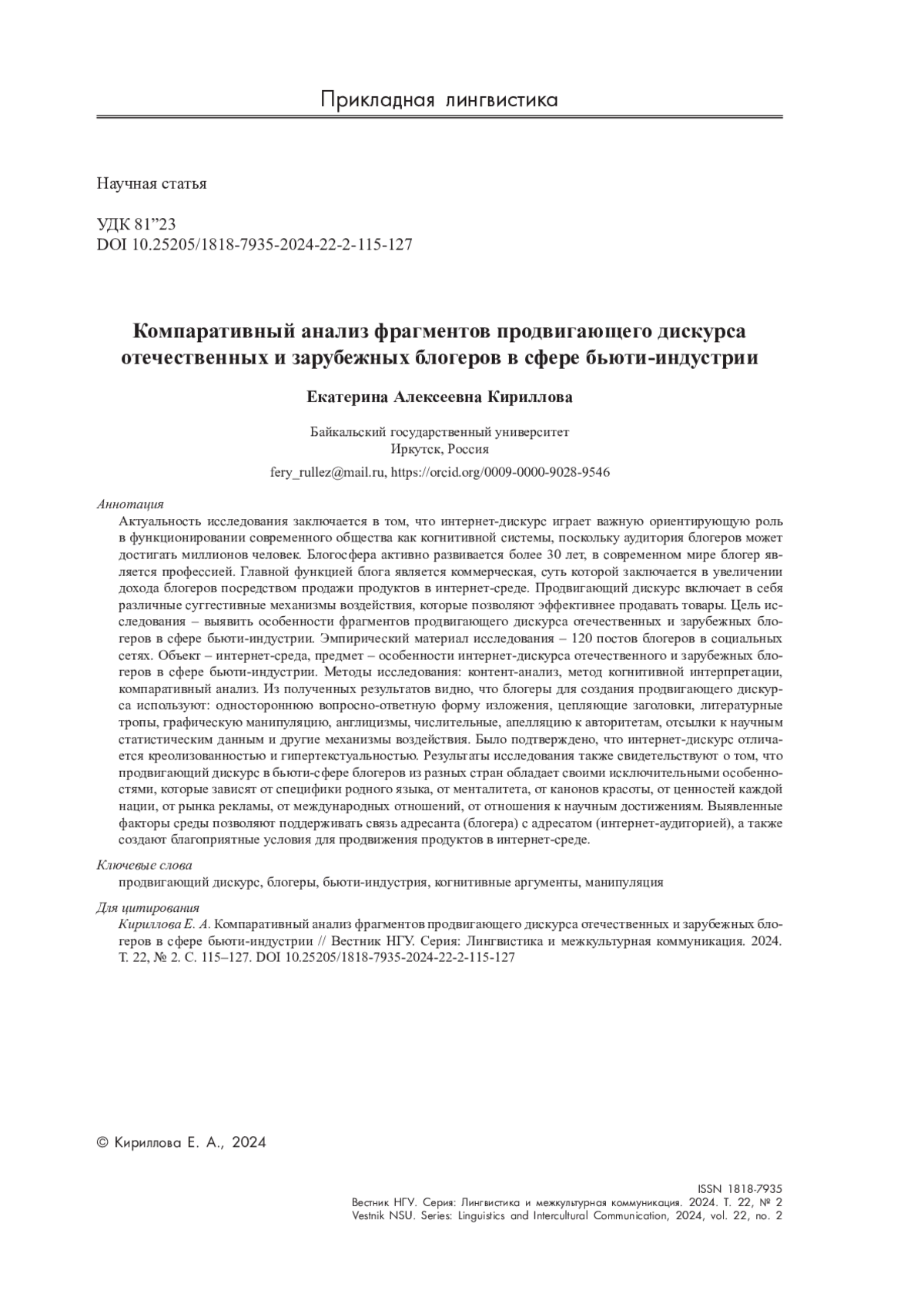 Прикладная лингвистика

Научная статья

УДК 81”23
DOI 10.25205/1818-7935-2024-22-2-115-127

Компаративный анализ фрагментов продвигающего дискурса отечественных и зарубежных блогеров в сфере бьюти-индустрии

Екатерина Алексеевна Кириллова

Байкальский государственный университет
Иркутск, Россия

fery_rullez@mail.ru, https://orcid.org/0009-0000-9028-9546

Аннотация

Актуальность исследования заключается в том, что интернет-дискурс играет важную ориентирующую роль в функционировании современного общества как когнитивной системы, поскольку аудитория блогеров может достигать миллионов человек. Блогосфера активно развивается более 30 лет, в современном мире блогер является профессией. Главной функцией блога является коммерческая, суть которой заключается в увеличении дохода блогеров посредством продажи продуктов в интернет-среде. Продвигающий дискурс включает в себя различные суггестивные механизмы воздействия, которые позволяют эффективнее продавать товары. Цель исследования – выявить особенности фрагментов продвигающего дискурса отечественных и зарубежных блогеров в сфере бьюти-индустрии. Эмпирический материал исследования – 120 постов блогеров в социальных сетях. Объект – интернет-среда, предмет – особенности интернет-дискурса отечественного и зарубежных блогеров в сфере бьюти-индустрии. Методы исследования: контент-анализ, метод когнитивной интерпретации, компаративный анализ. Из полученных результатов видно, что блогеры для создания продвигающего дискурса используют: одностороннюю вопросно-ответную форму изложения, цепляющие заголовки, литературные тропы, графическую манипуляцию, англицизмы, числительные, апелляцию к авторитетам, отсылки к научным статистическим данным и другие механизмы воздействия. Было подтверждено, что интернет-дискурс отличается креолизованностью и гипертекстуальностью. Результаты исследования также свидетельствуют о том, что продвигающий дискурс в бьюти-сфере блогеров из разных стран обладает своими исключительными особенностями, которые зависят от специфики родного языка, от менталитета, от канонов красоты, от ценностей каждой нации, от рынка рекламы, от международных отношений, от отношения к научным достижениям. Выявленные факторы среды позволяют поддерживать связь адресанта (блогера) с адресатом (интернет-аудиторией), а также создают благоприятные условия для продвижения продуктов в интернет-среде.

Ключевые слова

продвигающий дискурс, блогеры, бьюти-индустрия, когнитивные аргументы, манипуляция

Для цитирования

Кириллова Е. А. Компаративный анализ фрагментов продвигающего дискурса отечественных и зарубежных блогеров в сфере бьюти-индустрии // Вестник НГУ. Серия: Лингвистика и межкультурная коммуникация. 2024. Т. 22, № 2. С. 115–127. DOI 10.25205/1818-7935-2024-22-2-115-127

© Кириллова Е. А., 2024

ISSN 1818-7935
Вестник НГУ. Серия: Лингвистика и межкультурная коммуникация. 2024. Т. 22, № 2
Vestnik NSU. Series: Linguistics and Intercultural Communication, 2024, vol. 22, no. 2